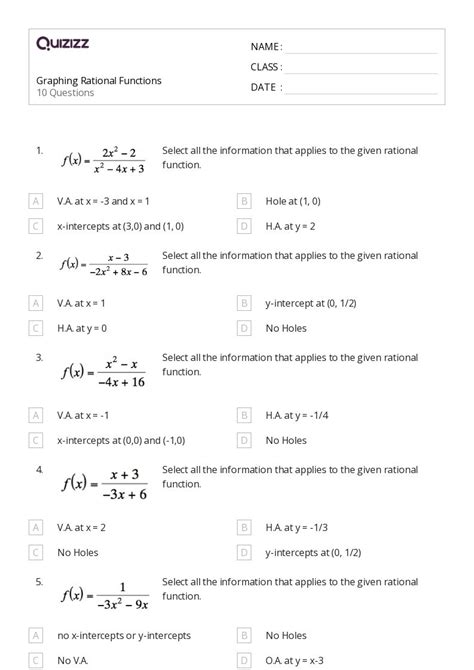 Quizizz

NAME :

CLASS :

DATE :

Graphing Rational Functions
10 Questions

1. $f(x) = \frac{2x^2 - 2}{x^2 - 4x + 3}$ Select all the information that applies to the given rational function.

A V.A. at x = -3 and x = 1

B Hole at (1, 0)

C x-intercepts at (3,0) and (1, 0)

D H.A. at y = 2

2. $f(x) = \frac{x - 3}{-2x^2 + 8x - 6}$ Select all the information that applies to the given rational function.

A V.A. at x = 1

B y-intercept at (0, 1/2)

C H.A. at y = 0

D No Holes

3. $f(x) = \frac{x^2 - x}{-4x + 16}$ Select all the information that applies to the given rational function.

A V.A. at x = -1

B H.A. at y = -1/4

C x-intercepts at (0,0) and (-1,0)

D No Holes

4. $f(x) = \frac{x + 3}{-3x + 6}$ Select all the information that applies to the given rational function.

A V.A. at x = 2

B H.A. at y = -1/3

C No Holes

D y-intercepts at (0, 1/2)

5. $f(x) = \frac{1}{-3x^2 - 9x}$ Select all the information that applies to the given rational function.

A no x-intercepts or y-intercepts

B No Holes

C No V.A.

D O.A. at y = x-3